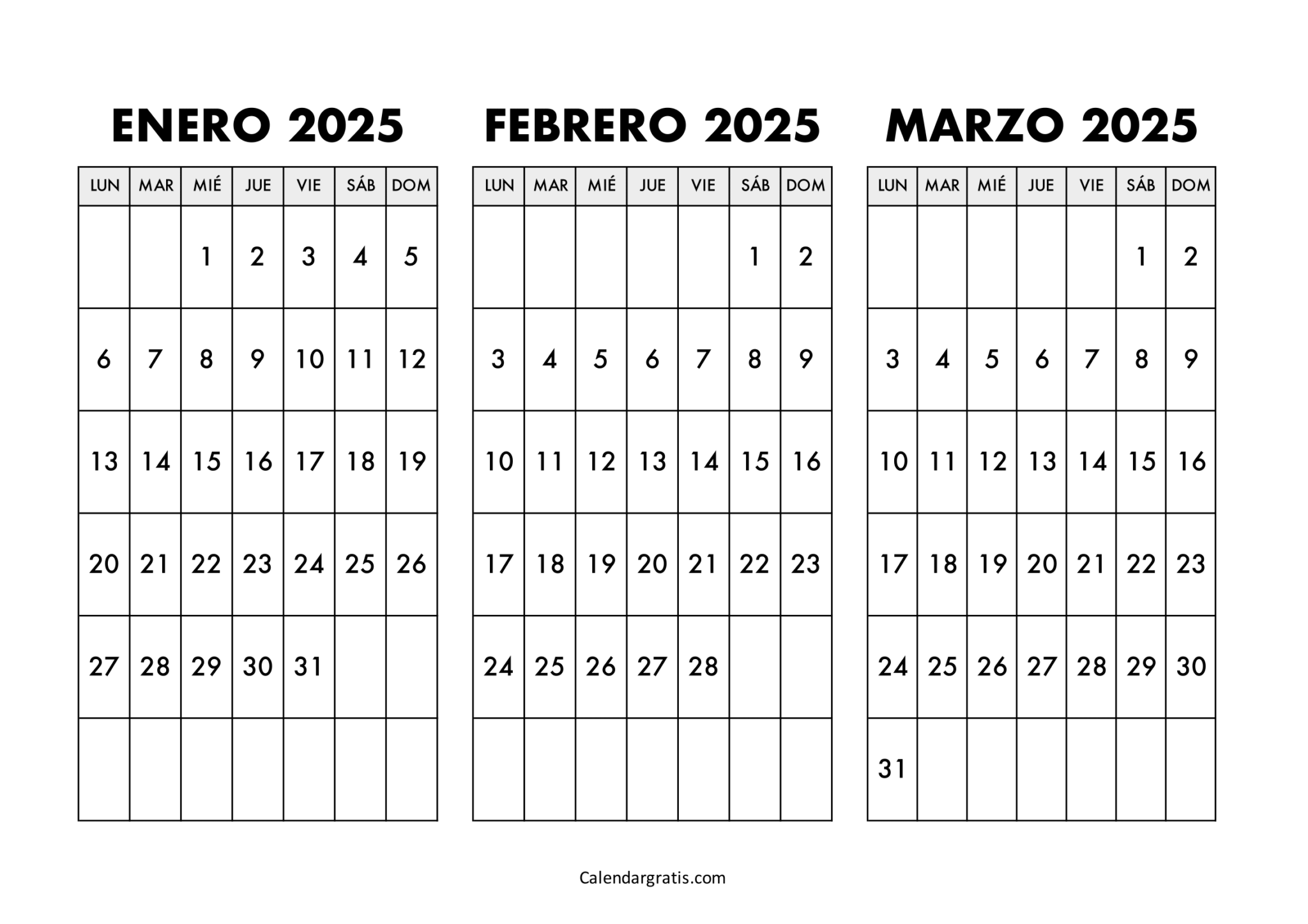 ENERO 2025

| LUN | MAR | MIÉ | JUE | VIE | SÁB | DOM |
|---|---|---|---|---|---|---|
| | | 1 | 2 | 3 | 4 | 5 |
| 6 | 7 | 8 | 9 | 10 | 11 | 12 |
| 13 | 14 | 15 | 16 | 17 | 18 | 19 |
| 20 | 21 | 22 | 23 | 24 | 25 | 26 |
| 27 | 28 | 29 | 30 | 31 | | |
| | | | | | | |

FEBRERO 2025

| LUN | MAR | MIÉ | JUE | VIE | SÁB | DOM |
|---|---|---|---|---|---|---|
| | | | | | 1 | 2 |
| 3 | 4 | 5 | 6 | 7 | 8 | 9 |
| 10 | 11 | 12 | 13 | 14 | 15 | 16 |
| 17 | 18 | 19 | 20 | 21 | 22 | 23 |
| 24 | 25 | 26 | 27 | 28 | | |
| | | | | | | |

MARZO 2025

| LUN | MAR | MIÉ | JUE | VIE | SÁB | DOM |
|---|---|---|---|---|---|---|
| | | | | | 1 | 2 |
| 3 | 4 | 5 | 6 | 7 | 8 | 9 |
| 10 | 11 | 12 | 13 | 14 | 15 | 16 |
| 17 | 18 | 19 | 20 | 21 | 22 | 23 |
| 24 | 25 | 26 | 27 | 28 | 29 | 30 |
| 31 | | | | | | |

Calendargratis.com